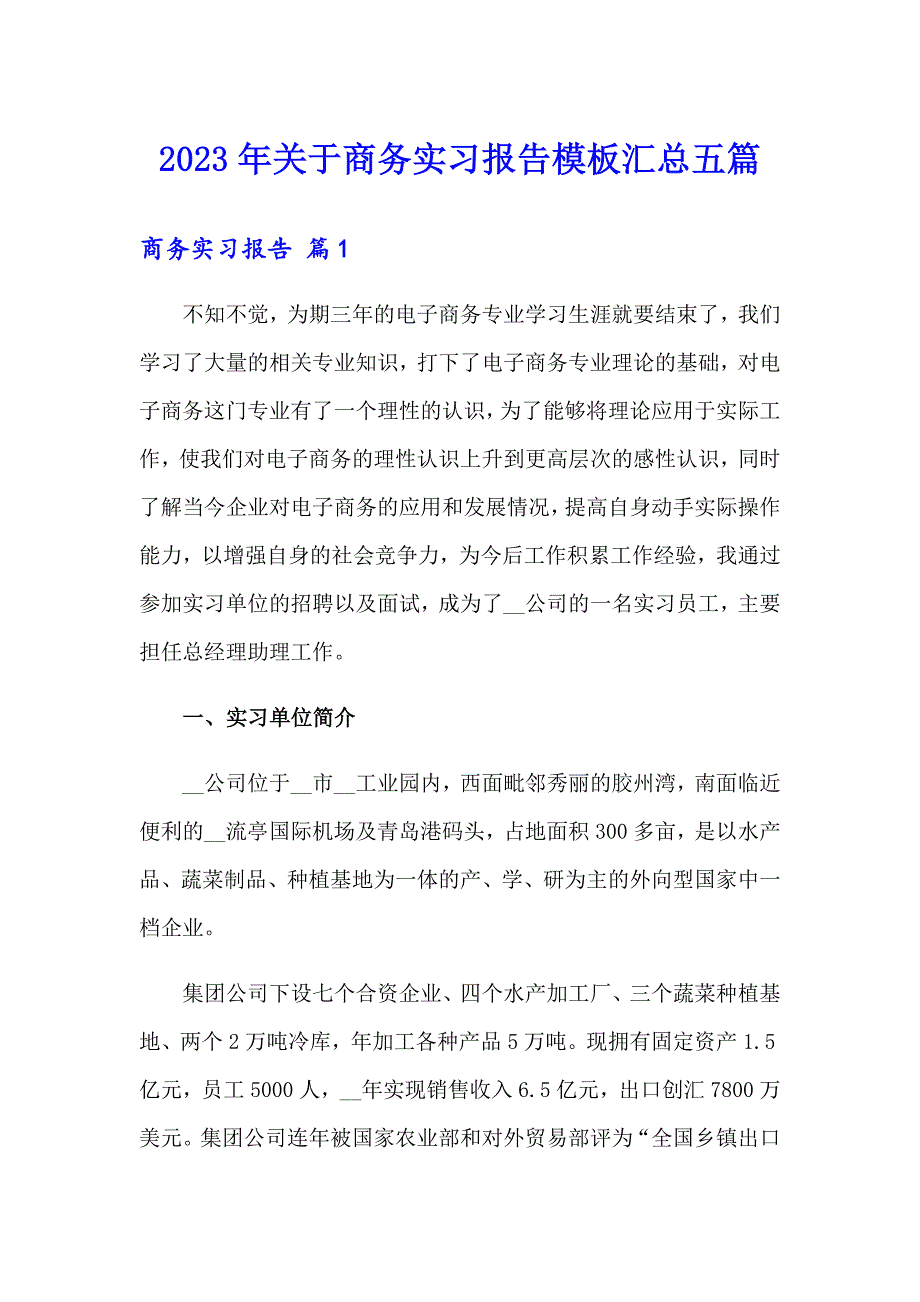 2023年关于商务实习报告模板汇总五篇

商务实习报告 篇1

不知不觉，为期三年的电子商务专业学习生涯就要结束了，我们学习了大量的相关专业知识，打下了电子商务专业理论的基础，对电子商务这门专业有了一个理性的认识，为了能够将理论应用于实际工作，使我们对电子商务的理性认识上升到更高层次的感性认识，同时了解当今企业对电子商务的应用和发展情况，提高自身动手实际操作能力，以增强自身的社会竞争力，为今后工作积累工作经验，我通过参加实习单位的招聘以及面试，成为了__公司的一名实习员工，主要担任总经理助理工作。

一、实习单位简介

__公司位于__市__工业园内，西面毗邻秀丽的胶州湾，南面临近便利的__流亭国际机场及青岛港码头，占地面积300多亩，是以水产品、蔬菜制品、种植基地为一体的产、学、研为主的外向型国家中一档企业。

集团公司下设七个合资企业、四个水产加工厂、三个蔬菜种植基地、两个2万吨冷库，年加工各种产品5万吨。现拥有固定资产1.5亿元，员工5000人，__年实现销售收入6.5亿元，出口创汇7800万美元。集团公司连年被国家农业部和对外贸易部评为“全国乡镇出口